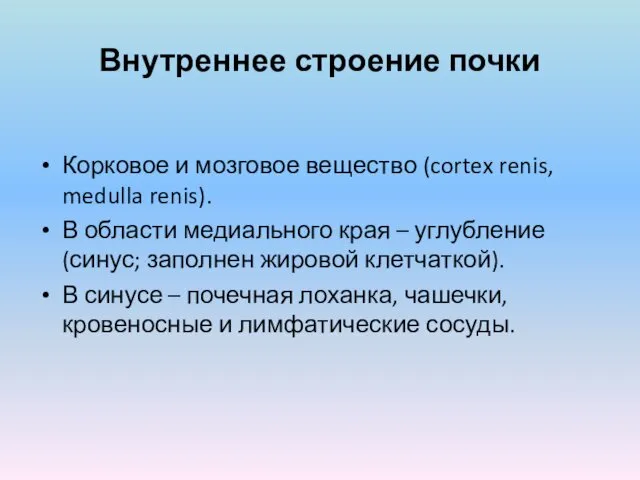 Внутреннее строение почки

• Корковое и мозговое вещество (cortex renis, medulla renis).
• В области медиального края – углубление (синус; заполнен жировой клетчаткой).
• В синусе – почечная лоханка, чашечки, кровеносные и лимфатические сосуды.